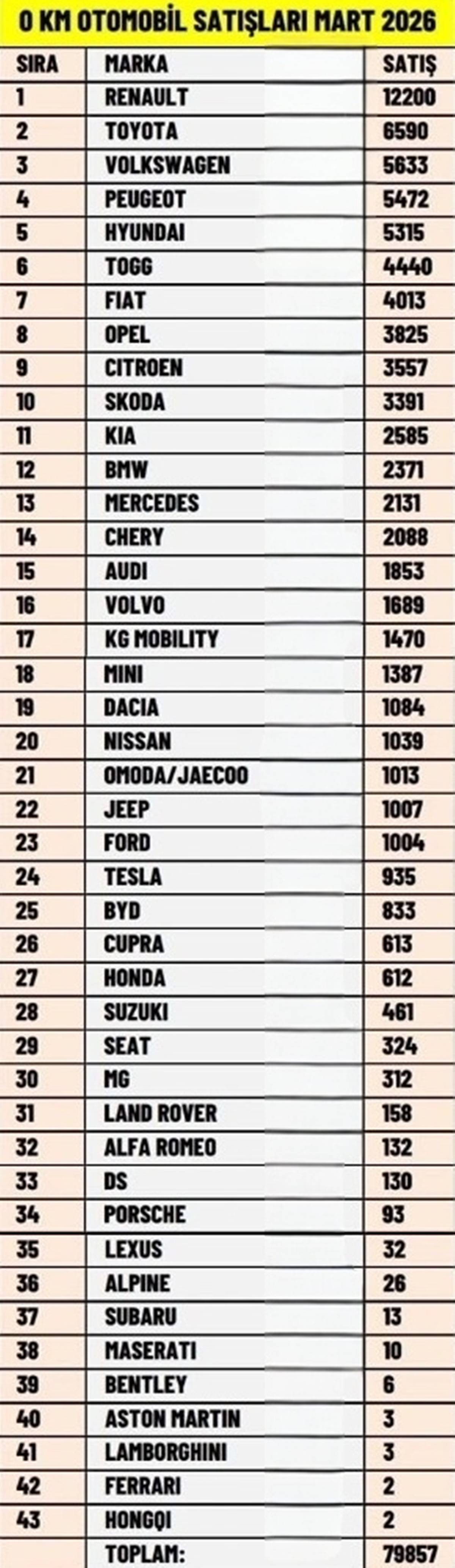 0 KM OTOMOBİL SATIŞLARI MART 2026

| SIRA | MARKA | SATIŞ |
|---|---|---|
| 1 | RENAULT | 12200 |
| 2 | TOYOTA | 6590 |
| 3 | VOLKSWAGEN | 5633 |
| 4 | PEUGEOT | 5472 |
| 5 | HYUNDAI | 5315 |
| 6 | TOGG | 4440 |
| 7 | FIAT | 4013 |
| 8 | OPEL | 3825 |
| 9 | CITROEN | 3557 |
| 10 | SKODA | 3391 |
| 11 | KIA | 2585 |
| 12 | BMW | 2371 |
| 13 | MERCEDES | 2131 |
| 14 | CHERY | 2088 |
| 15 | AUDI | 1853 |
| 16 | VOLVO | 1689 |
| 17 | KG MOBILITY | 1470 |
| 18 | MINI | 1387 |
| 19 | DACIA | 1084 |
| 20 | NISSAN | 1039 |
| 21 | OMODA/JAECOO | 1013 |
| 22 | JEEP | 1007 |
| 23 | FORD | 1004 |
| 24 | TESLA | 935 |
| 25 | BYD | 833 |
| 26 | CUPRA | 613 |
| 27 | HONDA | 612 |
| 28 | SUZUKI | 461 |
| 29 | SEAT | 324 |
| 30 | MG | 312 |
| 31 | LAND ROVER | 158 |
| 32 | ALFA ROMEO | 132 |
| 33 | DS | 130 |
| 34 | PORSCHE | 93 |
| 35 | LEXUS | 32 |
| 36 | ALPINE | 26 |
| 37 | SUBARU | 13 |
| 38 | MASERATI | 10 |
| 39 | BENTLEY | 6 |
| 40 | ASTON MARTIN | 3 |
| 41 | LAMBORGHINI | 3 |
| 42 | FERRARI | 2 |
| 43 | HONGQI | 2 |
|  | TOPLAM: | 79857 |